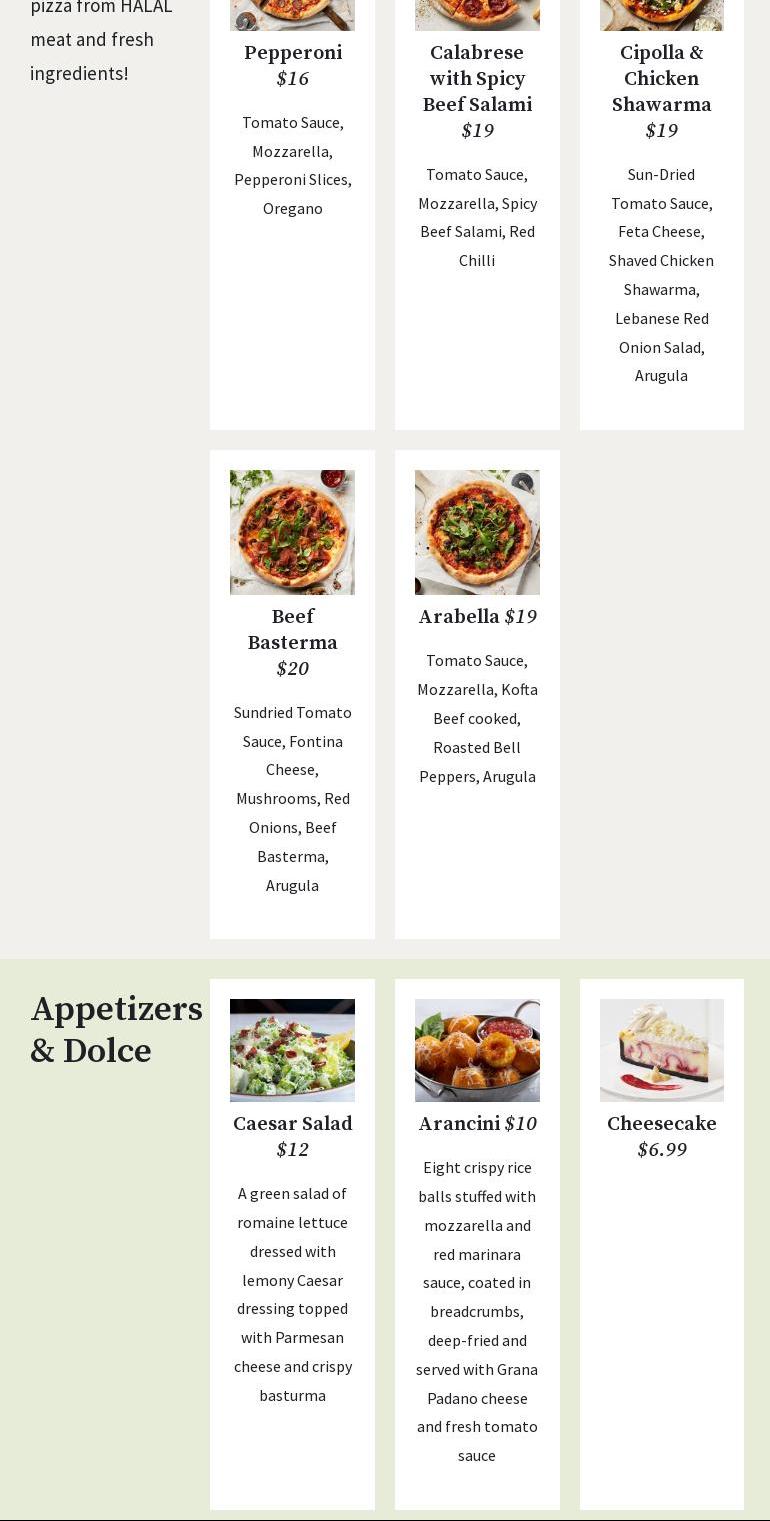 pizza from HALAL meat and fresh ingredients!

Pepperoni
$16

Tomato Sauce, Mozzarella, Pepperoni Slices, Oregano

Calabrese with Spicy Beef Salami
$19

Tomato Sauce, Mozzarella, Spicy Beef Salami, Red Chilli

Cipolla & Chicken Shawarma
$19

Sun-Dried Tomato Sauce, Feta Cheese, Shaved Chicken Shawarma, Lebanese Red Onion Salad, Arugula

Beef Basterma
$20

Sundried Tomato Sauce, Fontina Cheese, Mushrooms, Red Onions, Beef Basterma, Arugula

Arabella $19

Tomato Sauce, Mozzarella, Kofta Beef cooked, Roasted Bell Peppers, Arugula

Appetizers & Dolce

Caesar Salad
$12

A green salad of romaine lettuce dressed with lemony Caesar dressing topped with Parmesan cheese and crispy basturma

Arancini $10

Eight crispy rice balls stuffed with mozzarella and red marinara sauce, coated in breadcrumbs, deep-fried and served with Grana Padano cheese and fresh tomato sauce

Cheesecake
$6.99